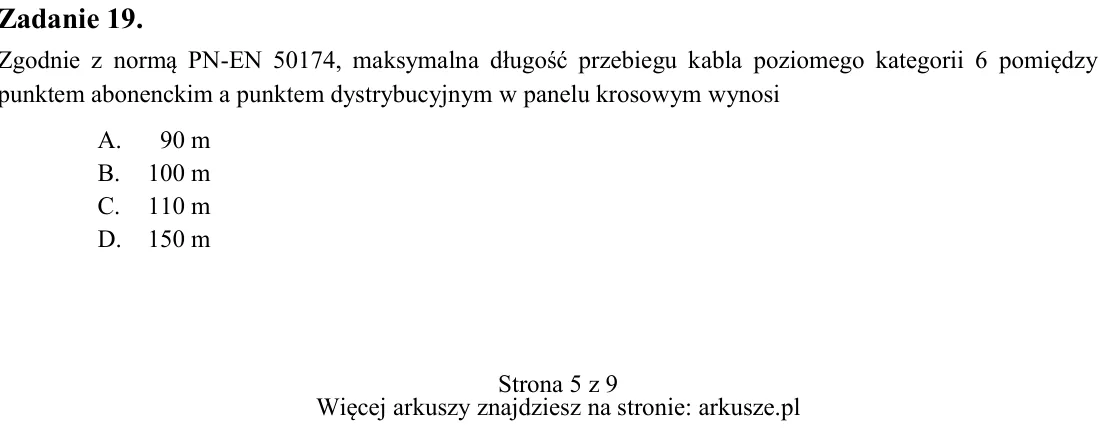 Zadanie 19.

Zgodnie z normą PN-EN 50174, maksymalna długość przebiegu kabla poziomego kategorii 6 pomiędzy punktem abonenckim a punktem dystrybucyjnym w panelu krosowym wynosi

A. 90 m
B. 100 m
C. 110 m
D. 150 m

Strona 5 z 9
Więcej arkuszy znajdziesz na stronie: arkusze.pl